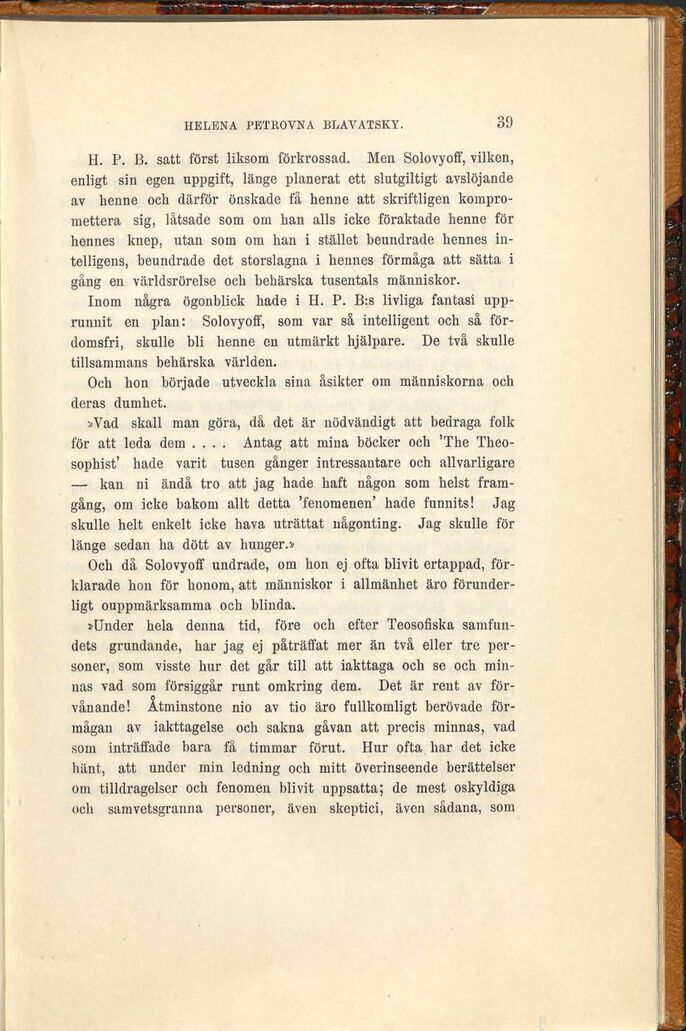 HELENA PETROVNA BLAVATSKY. 39

H. P. B. satt först liksom förkrossad. Men Solovyoff, vilken, enligt sin egen uppgift, länge planerat ett slutgiltigt avslöjande av henne och därför önskade få henne att skriftligen kompromettera sig, låtsade som om han alls icke föraktade henne för hennes knep, utan som om han i stället beundrade hennes intelligens, beundrade det storslagna i hennes förmåga att sätta i gång en världsrörelse och behärska tusentals människor.

Inom några ögonblick hade i H. P. B:s livliga fantasi upprunnit en plan: Solovyoff, som var så intelligent och så fördomsfri, skulle bli henne en utmärkt hjälpare. De två skulle tillsammans behärska världen.

Och hon började utveckla sina åsikter om människorna och deras dumhet.

»Vad skall man göra, då det är nödvändigt att bedraga folk för att leda dem . . . . Antag att mina böcker och 'The Theosophist' hade varit tusen gånger intressantare och allvarligare — kan ni ändå tro att jag hade haft någon som helst framgång, om icke bakom allt detta 'fenomenen' hade funnits! Jag skulle helt enkelt icke hava uträttat någonting. Jag skulle för länge sedan ha dött av hunger.»

Och då Solovyoff undrade, om hon ej ofta blivit ertappad, förklarade hon för honom, att människor i allmänhet äro förunderligt ouppmärksamma och blinda.

»Under hela denna tid, före och efter Teosofiska samfundets grundande, har jag ej påträffat mer än två eller tre personer, som visste hur det går till att iakttaga och se och minnas vad som försiggår runt omkring dem. Det är rent av förvånande! Åtminstone nio av tio äro fullkomligt berövade förmågan av iakttagelse och sakna gåvan att precis minnas, vad som inträffade bara få timmar förut. Hur ofta har det icke hänt, att under min ledning och mitt överinseende berättelser om tilldragelser och fenomen blivit uppsatta; de mest oskyldiga och samvetsgranna personer, även skeptici, även sådana, som